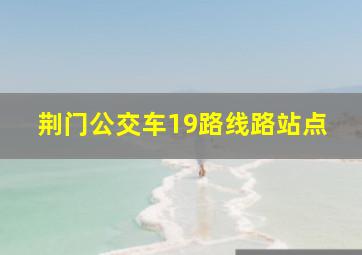 荆门公交车19路线路站点